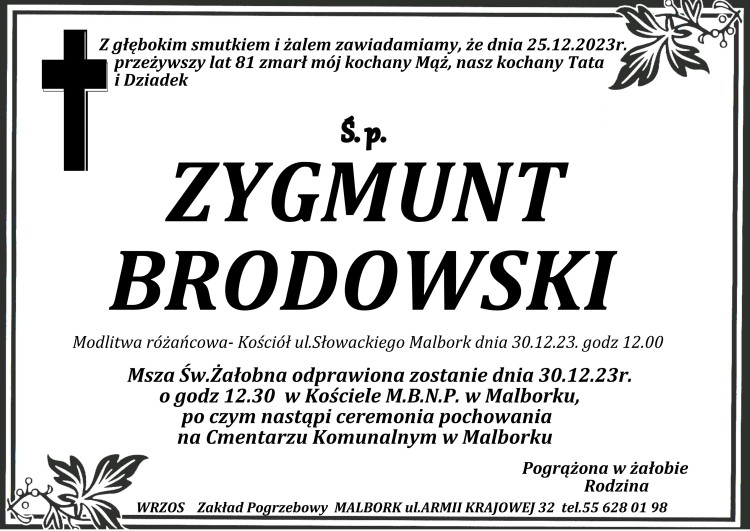 Z głębokim smutkiem i żalem zawiadamiamy, że dnia 25.12.2023r. przeżywszy lat 81 zmarł mój kochany Mąż, nasz kochany Tata i Dziadek

Ś.p.

ZYGMUNT BRODOWSKI

Modlitwa różańcowa- Kościół ul.Słowackiego Malbork dnia 30.12.23. godz 12.00

Msza Św.Żałobna odprawiona zostanie dnia 30.12.23r. o godz 12.30 w Kościele M.B.N.P. w Malborku, po czym nastąpi ceremonia pochowania na Cmentarzu Komunalnym w Malborku

Pogrążona w żałobie
Rodzina

WRZOS Zakład Pogrzebowy MALBORK ul.ARMII KRAJOWEJ 32 tel.55 628 01 98